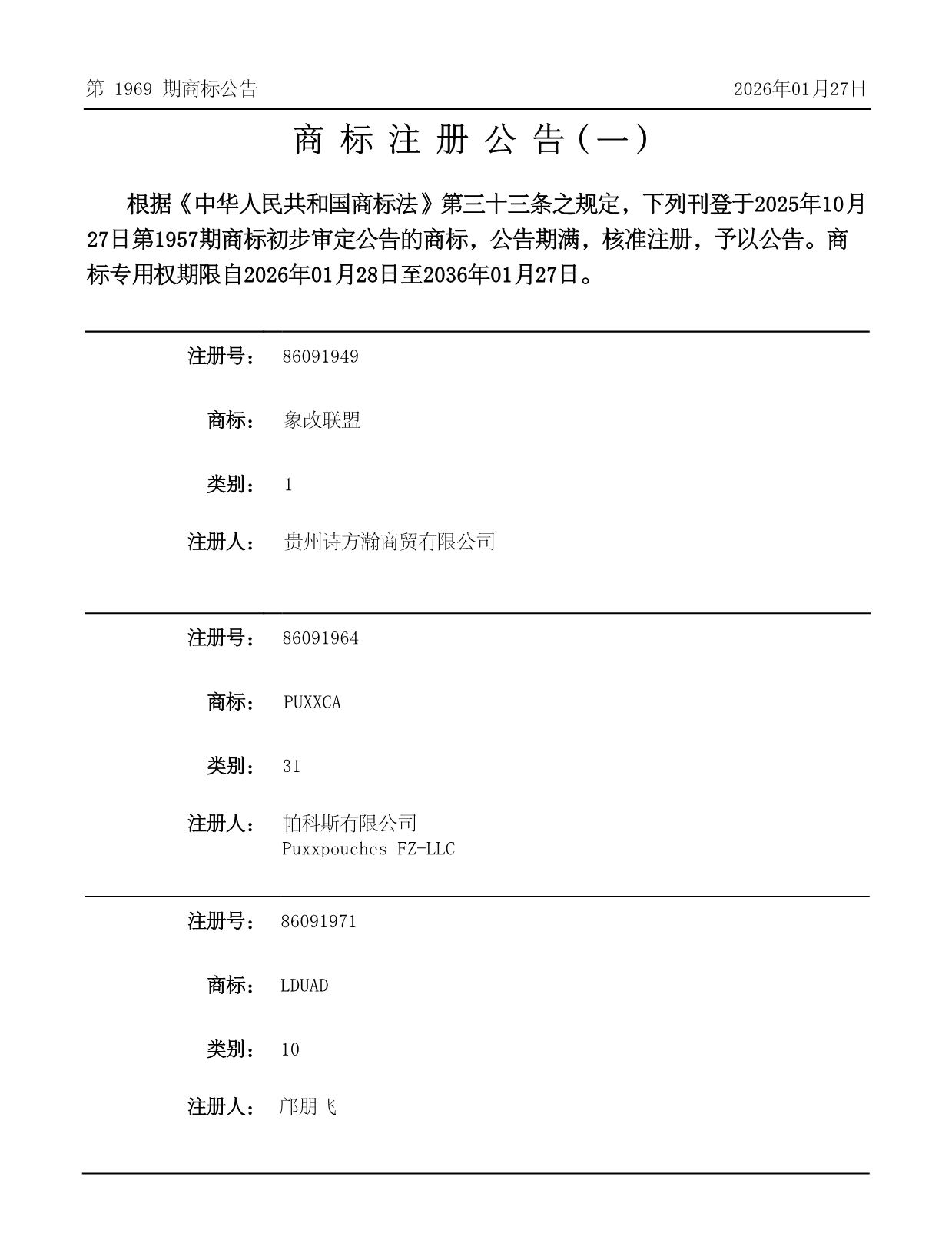 第 1969 期商标公告

2026年01月27日

商 标 注 册 公 告（一）

根据《中华人民共和国商标法》第三十三条之规定，下列刊登于2025年10月27日第1957期商标初步审定公告的商标，公告期满，核准注册，予以公告。商标专用权期限自2026年01月28日至2036年01月27日。

注册号： 86091949

商标： 象改联盟

类别： 1

注册人： 贵州诗方瀚商贸有限公司

注册号： 86091964

商标： PUXXCA

类别： 31

注册人： 帕科斯有限公司
Puxxpouches FZ-LLC

注册号： 86091971

商标： LDUAD

类别： 10

注册人： 邝朋飞